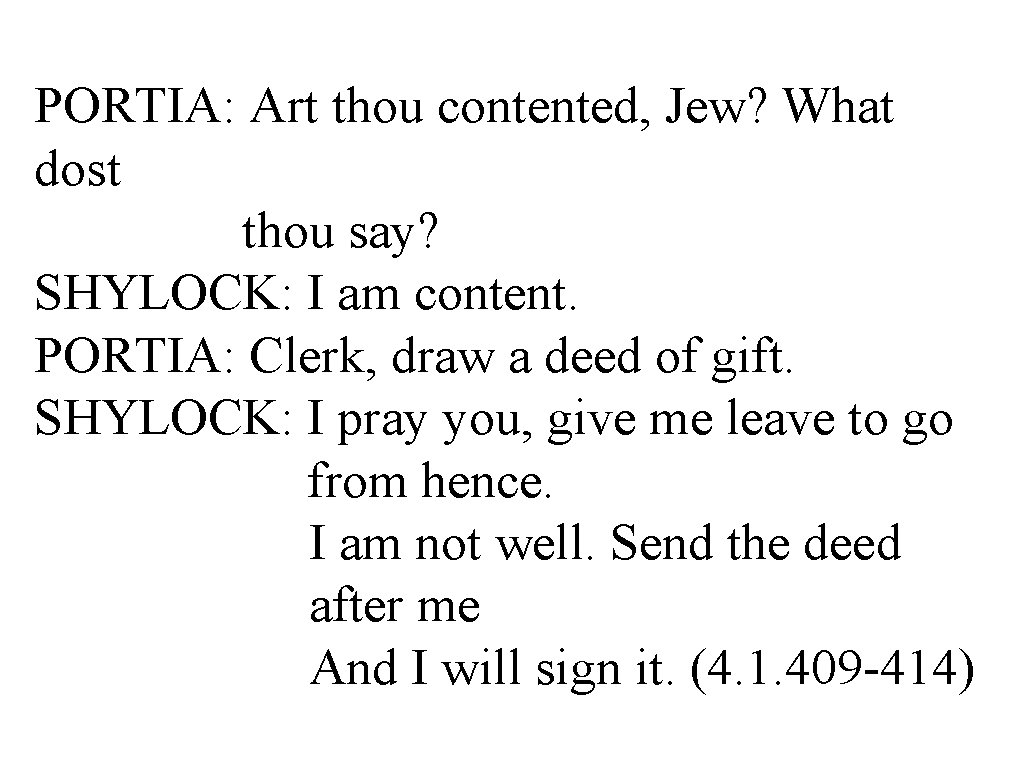 PORTIA: Art thou contented, Jew? What dost
thou say?
SHYLOCK: I am content.
PORTIA: Clerk, draw a deed of gift.
SHYLOCK: I pray you, give me leave to go from hence.
I am not well. Send the deed after me
And I will sign it. (4.1.409-414)